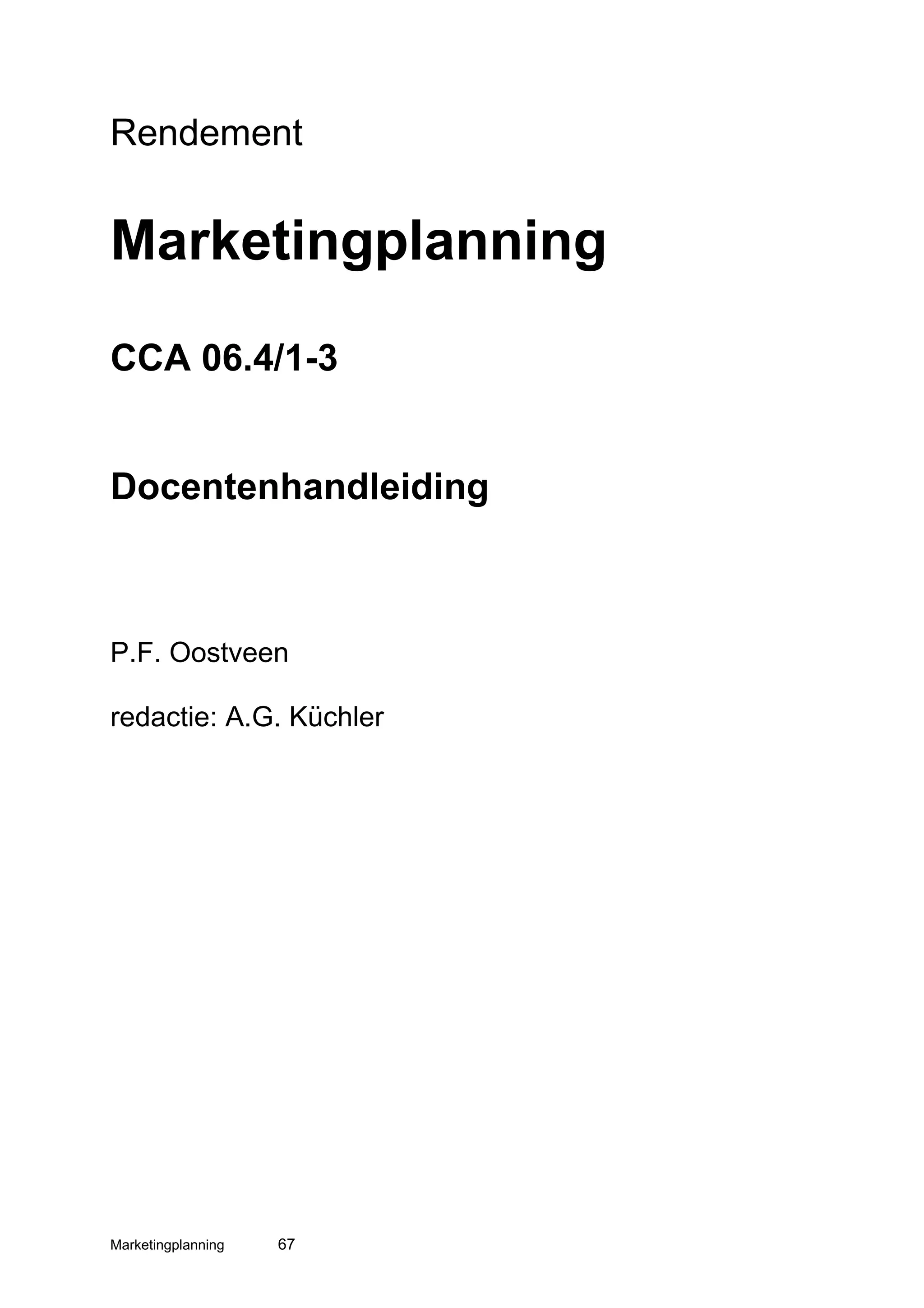 Rendement

Marketingplanning

CCA 06.4/1-3

Docentenhandleiding

P.F. Oostveen

redactie: A.G. Küchler

Marketingplanning 67